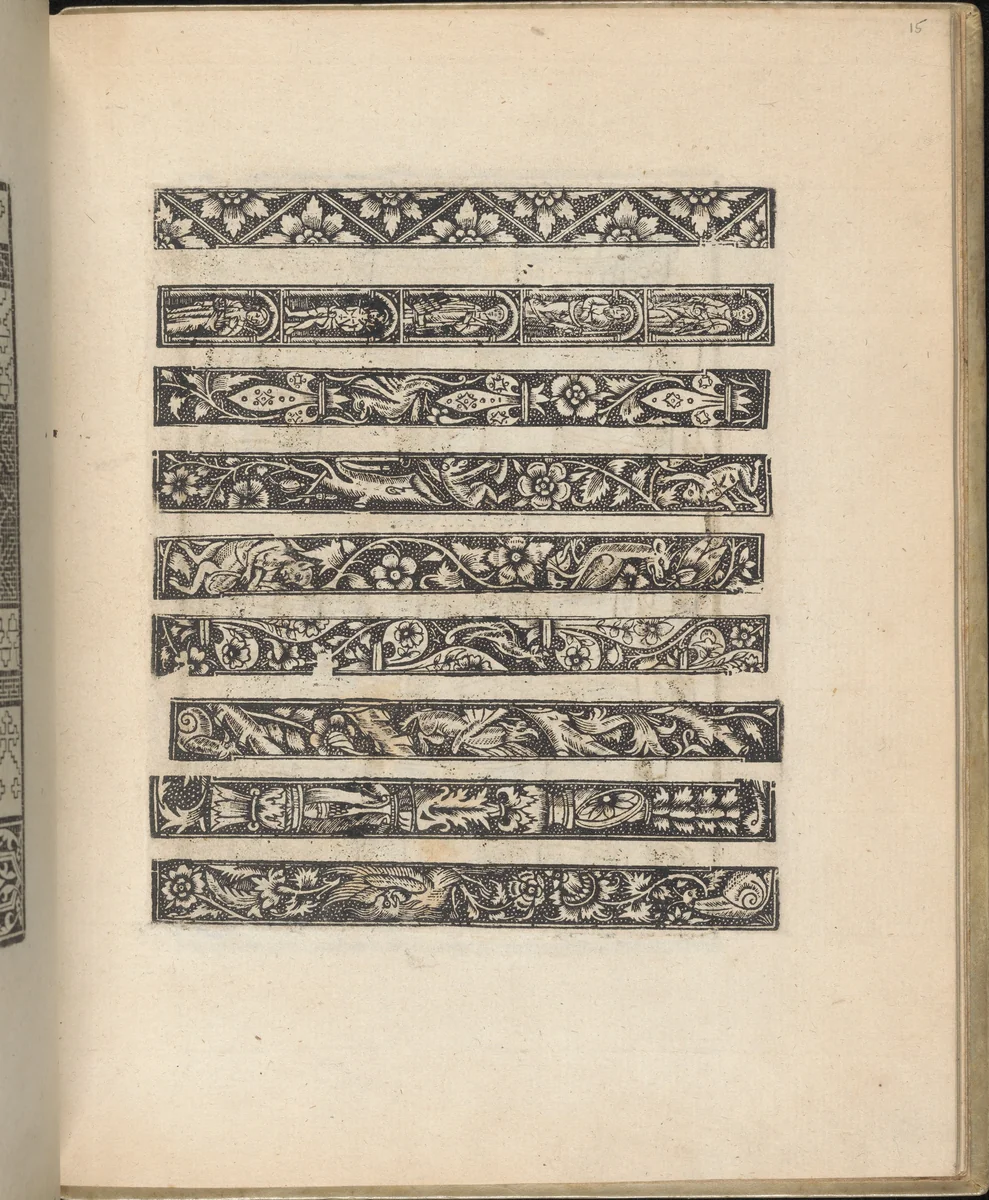 15